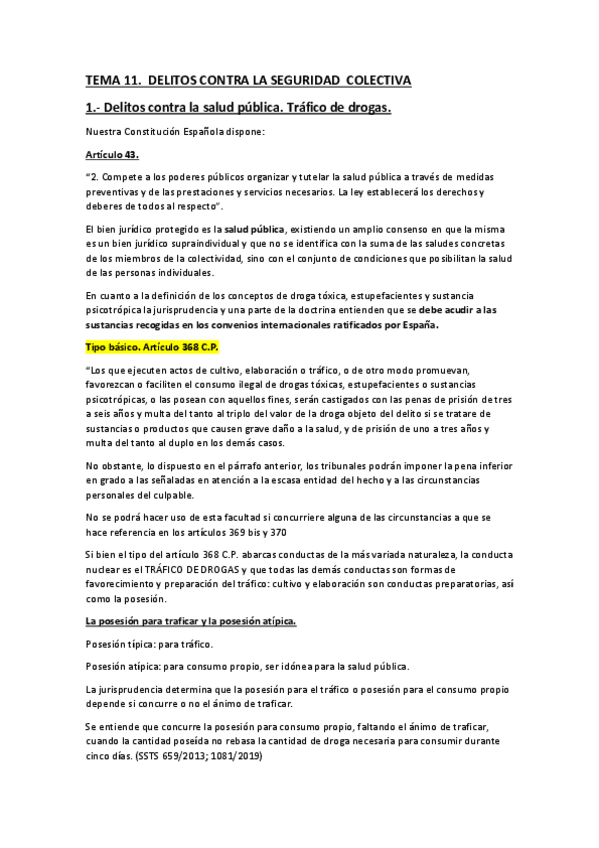 TEMA 11. DELITOS CONTRA LA SEGURIDAD COLECTIVA

1.- Delitos contra la salud pública. Tráfico de drogas.

Nuestra Constitución Española dispone:

Artículo 43.

“2. Compete a los poderes públicos organizar y tutelar la salud pública a través de medidas preventivas y de las prestaciones y servicios necesarios. La ley establecerá los derechos y deberes de todos al respecto”.

El bien jurídico protegido es la salud pública, existiendo un amplio consenso en que la misma es un bien jurídico supraindividual y que no se identifica con la suma de las saludes concretas de los miembros de la colectividad, sino con el conjunto de condiciones que posibilitan la salud de las personas individuales.

En cuanto a la definición de los conceptos de droga tóxica, estupefacientes y sustancia psicotrópica la jurisprudencia y una parte de la doctrina entienden que se debe acudir a las sustancias recogidas en los convenios internacionales ratificados por España.

Tipo básico. Artículo 368 C.P.

“Los que ejecuten actos de cultivo, elaboración o tráfico, o de otro modo promuevan, favorezcan o faciliten el consumo ilegal de drogas tóxicas, estupefacientes o sustancias psicotrópicas, o las posean con aquellos fines, serán castigados con las penas de prisión de tres a seis años y multa del tanto al triplo del valor de la droga objeto del delito si se tratare de sustancias o productos que causen grave daño a la salud, y de prisión de uno a tres años y multa del tanto al duplo en los demás casos.

No obstante, lo dispuesto en el párrafo anterior, los tribunales podrán imponer la pena inferior en grado a las señaladas en atención a la escasa entidad del hecho y a las circunstancias personales del culpable.

No se podrá hacer uso de esta facultad si concurriere alguna de las circunstancias a que se hace referencia en los artículos 369 bis y 370

Si bien el tipo del artículo 368 C.P. abarcas conductas de la más variada naturaleza, la conducta nuclear es el TRÁFICO DE DROGAS y que todas las demás conductas son formas de favorecimiento y preparación del tráfico: cultivo y elaboración son conductas preparatorias, así como la posesión.

La posesión para traficar y la posesión atípica.

Posesión típica: para tráfico.

Posesión atípica: para consumo propio, ser idónea para la salud pública.

La jurisprudencia determina que la posesión para el tráfico o posesión para el consumo propio depende si concurre o no el ánimo de traficar.

Se entiende que concurre la posesión para consumo propio, faltando el ánimo de traficar, cuando la cantidad poseída no rebasa la cantidad de droga necesaria para consumir durante cinco días. (SSTS 659/2013; 1081/2019)